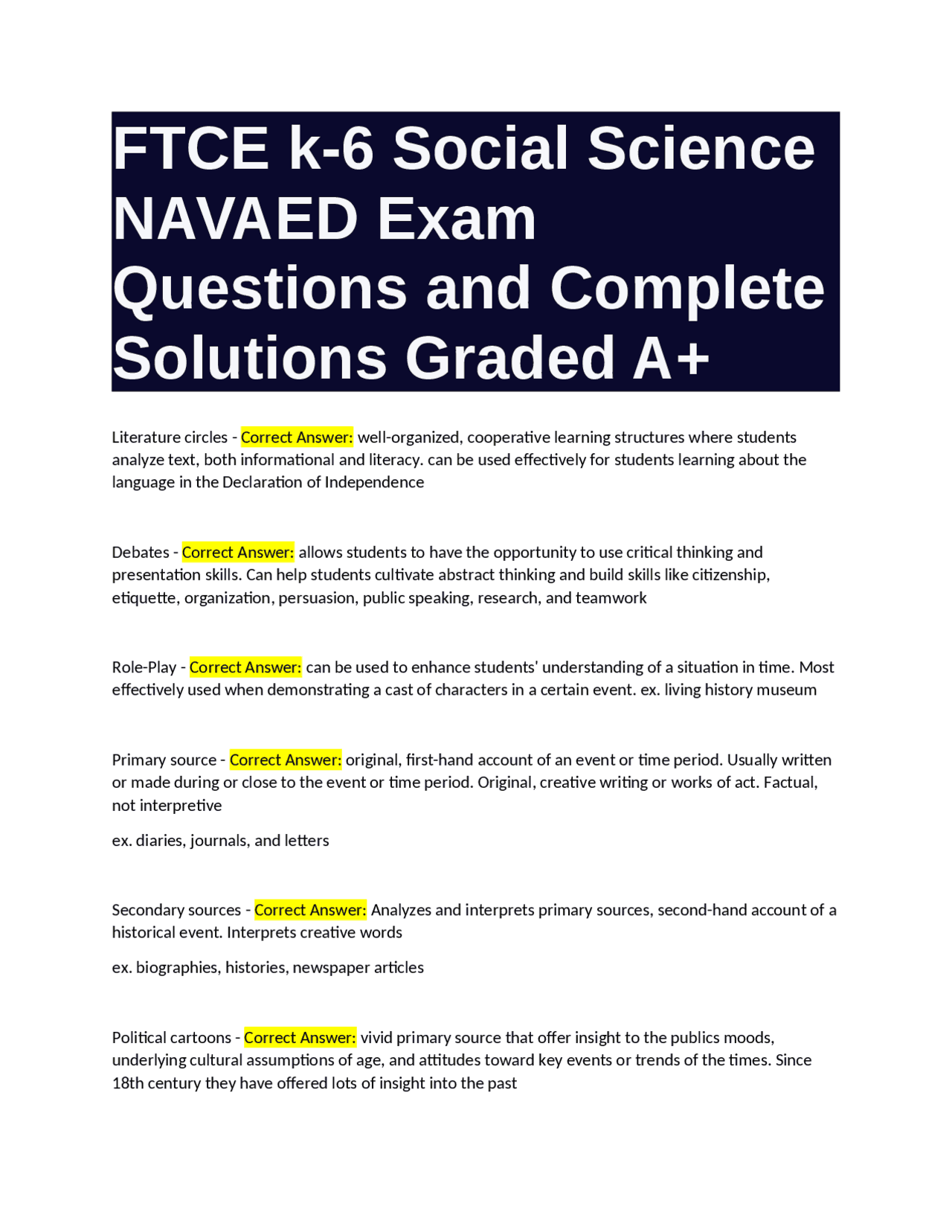 FTCE k-6 Social Science NAVAED Exam Questions and Complete Solutions Graded A+

Literature circles - Correct Answer: well-organized, cooperative learning structures where students analyze text, both informational and literacy. can be used effectively for students learning about the language in the Declaration of Independence

Debates - Correct Answer: allows students to have the opportunity to use critical thinking and presentation skills. Can help students cultivate abstract thinking and build skills like citizenship, etiquette, organization, persuasion, public speaking, research, and teamwork

Role-Play - Correct Answer: can be used to enhance students' understanding of a situation in time. Most effectively used when demonstrating a cast of characters in a certain event. ex. living history museum

Primary source - Correct Answer: original, first-hand account of an event or time period. Usually written or made during or close to the event or time period. Original, creative writing or works of act. Factual, not interpretive

ex. diaries, journals, and letters

Secondary sources - Correct Answer: Analyzes and interprets primary sources, second-hand account of a historical event. Interprets creative words

ex. biographies, histories, newspaper articles

Political cartoons - Correct Answer: vivid primary source that offer insight to the publics moods, underlying cultural assumptions of age, and attitudes toward key events or trends of the times. Since 18th century they have offered lots of insight into the past